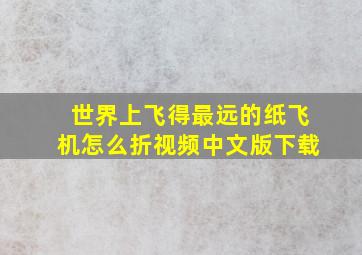 世界上飞得最远的纸飞机怎么折视频中文版下载